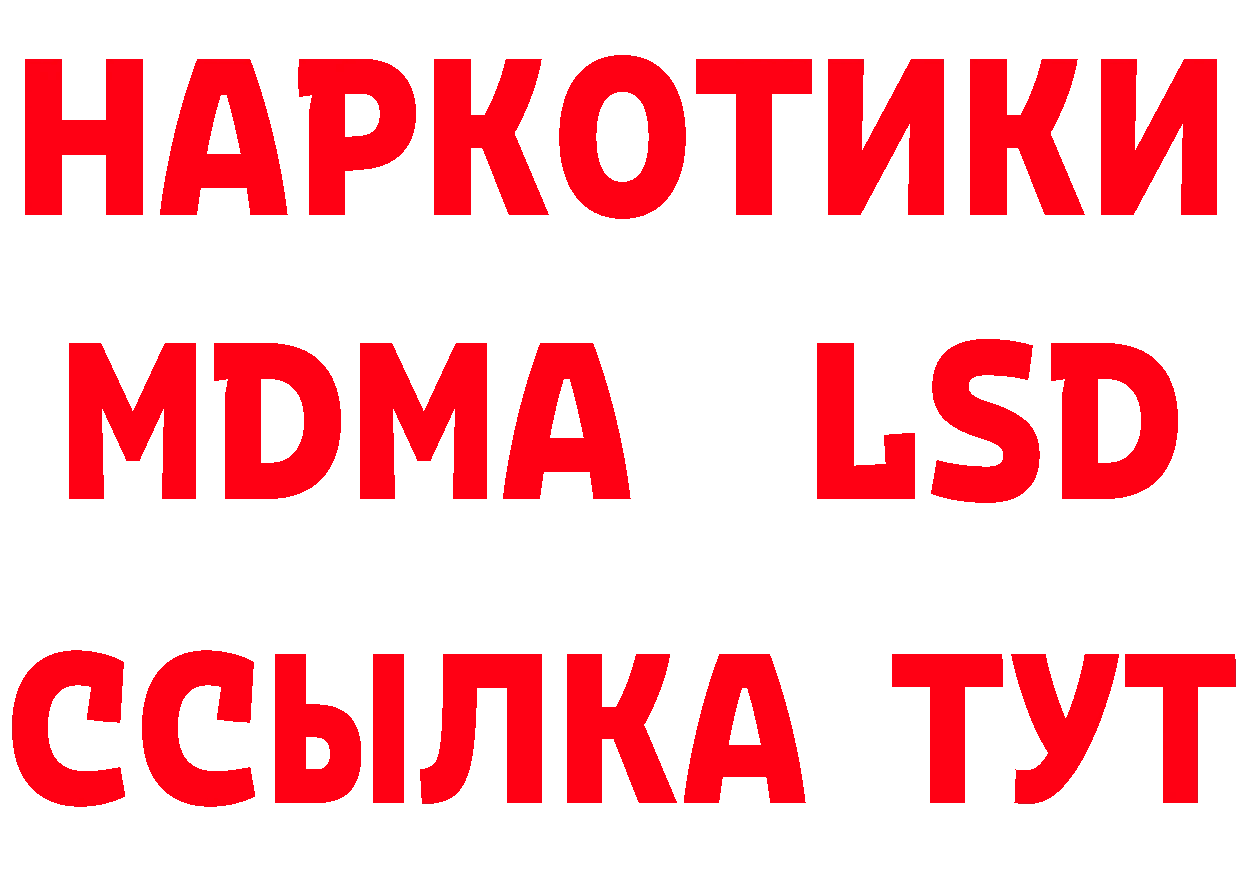 НАРКОТИКИ
MDMA LSD
ССЫЛКА ТУТ